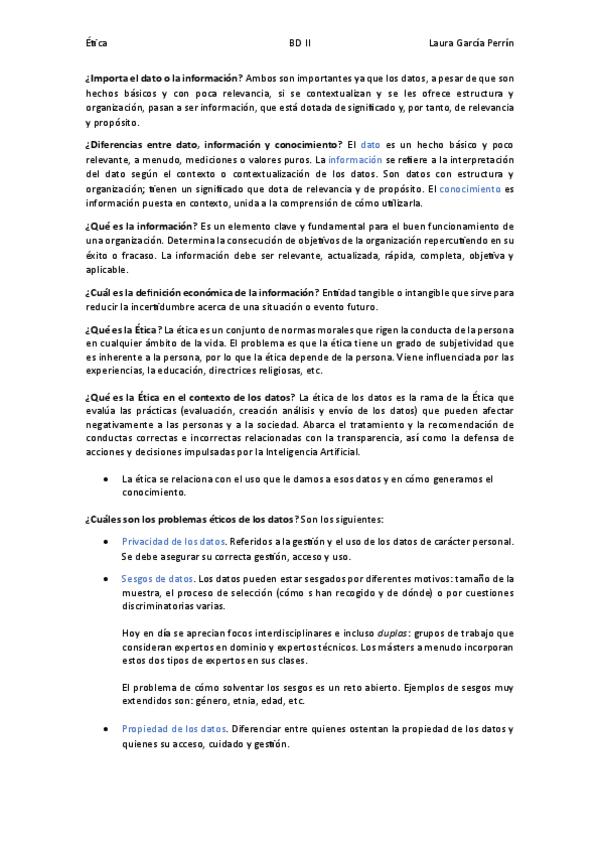 Ética BD II Laura García Perrín

¿Importa el dato o la información? Ambos son importantes ya que los datos, a pesar de que son hechos básicos y con poca relevancia, si se contextualizan y se les ofrece estructura y organización, pasan a ser información, que está dotada de significado y, por tanto, de relevancia y propósito.

¿Diferencias entre dato, información y conocimiento? El dato es un hecho básico y poco relevante, a menudo, mediciones o valores puros. La información se refiere a la interpretación del dato según el contexto o contextualización de los datos. Son datos con estructura y organización; tienen un significado que dota de relevancia y de propósito. El conocimiento es información puesta en contexto, unida a la comprensión de cómo utilizarla.

¿Qué es la información? Es un elemento clave y fundamental para el buen funcionamiento de una organización. Determina la consecución de objetivos de la organización repercutiendo en su éxito o fracaso. La información debe ser relevante, actualizada, rápida, completa, objetiva y aplicable.

¿Cuál es la definición económica de la información? Entidad tangible o intangible que sirve para reducir la incertidumbre acerca de una situación o evento futuro.

¿Qué es la Ética? La ética es un conjunto de normas morales que rigen la conducta de la persona en cualquier ámbito de la vida. El problema es que la ética tiene un grado de subjetividad que es inherente a la persona, por lo que la ética depende de la persona. Viene influenciada por las experiencias, la educación, directrices religiosas, etc.

¿Qué es la Ética en el contexto de los datos? La ética de los datos es la rama de la Ética que evalúa las prácticas (evaluación, creación análisis y envío de los datos) que pueden afectar negativamente a las personas y a la sociedad. Abarca el tratamiento y la recomendación de conductas correctas e incorrectas relacionadas con la transparencia, así como la defensa de acciones y decisiones impulsadas por la Inteligencia Artificial.

• La ética se relaciona con el uso que le damos a esos datos y en cómo generamos el conocimiento.

¿Cuáles son los problemas éticos de los datos? Son los siguientes:

• Privacidad de los datos. Referidos a la gestión y el uso de los datos de carácter personal. Se debe asegurar su correcta gestión, acceso y uso.

• Sesgos de datos. Los datos pueden estar sesgados por diferentes motivos: tamaño de la muestra, el proceso de selección (cómo s han recogido y de dónde) o por cuestiones discriminatorias varias.

Hoy en día se aprecian focos interdisciplinares e incluso duplas: grupos de trabajo que consideran expertos en dominio y expertos técnicos. Los másters a menudo incorporan estos dos tipos de expertos en sus clases.

El problema de cómo solventar los sesgos es un reto abierto. Ejemplos de sesgos muy extendidos son: género, etnia, edad, etc.

• Propiedad de los datos. Diferenciar entre quienes ostentan la propiedad de los datos y quienes su acceso, cuidado y gestión.